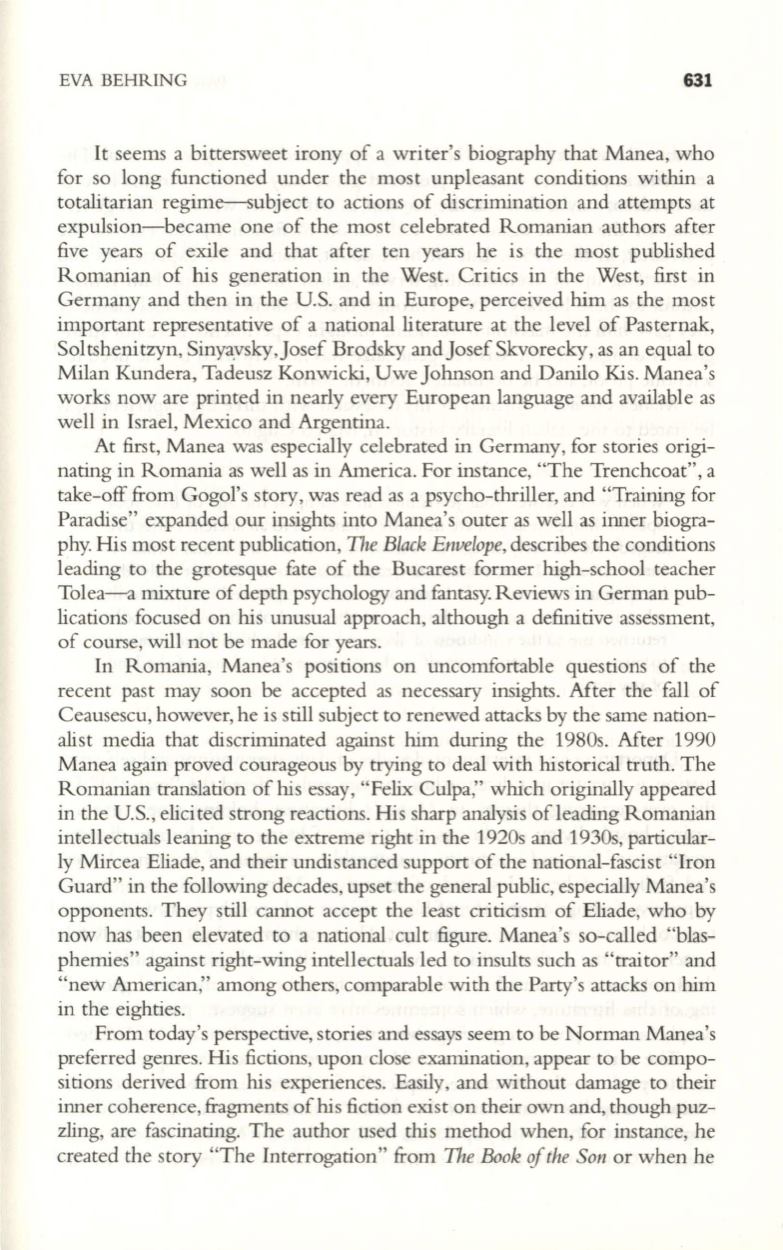 EVA BEHRING 631

It seems a bittersweet irony of a writer's biography that Manea, who for so long functioned under the most unpleasant conditions within a totalitarian regime—subject to actions of discrimination and attempts at expulsion—became one of the most celebrated Romanian authors after five years of exile and that after ten years he is the most published Romanian of his generation in the West. Critics in the West, first in Germany and then in the U.S. and in Europe, perceived him as the most important representative of a national literature at the level of Pasternak, Soltshenitzyn, Sinyavsky, Josef Brodsky and Josef Skvorecky, as an equal to Milan Kundera, Tadeusz Konwicki, Uwe Johnson and Danilo Kis. Manea's works now are printed in nearly every European language and available as well in Israel, Mexico and Argentina.

At first, Manea was especially celebrated in Germany, for stories originating in Romania as well as in America. For instance, "The Trenchcoat", a take-off from Gogol's story, was read as a psycho-thriller, and "Training for Paradise" expanded our insights into Manea's outer as well as inner biography. His most recent publication, The Black Envelope, describes the conditions leading to the grotesque fate of the Bucarest former high-school teacher Tolea—a mixture of depth psychology and fantasy. Reviews in German publications focused on his unusual approach, although a definitive assessment, of course, will not be made for years.

In Romania, Manea's positions on uncomfortable questions of the recent past may soon be accepted as necessary insights. After the fall of Ceausescu, however, he is still subject to renewed attacks by the same nationalist media that discriminated against him during the 1980s. After 1990 Manea again proved courageous by trying to deal with historical truth. The Romanian translation of his essay, "Felix Culpa," which originally appeared in the U.S., elicited strong reactions. His sharp analysis of leading Romanian intellectuals leaning to the extreme right in the 1920s and 1930s, particularly Mircea Eliade, and their undistanced support of the national-fascist "Iron Guard" in the following decades, upset the general public, especially Manea's opponents. They still cannot accept the least criticism of Eliade, who by now has been elevated to a national cult figure. Manea's so-called "blasphemies" against right-wing intellectuals led to insults such as "traitor" and "new American," among others, comparable with the Party's attacks on him in the eighties.

From today's perspective, stories and essays seem to be Norman Manea's preferred genres. His fictions, upon close examination, appear to be compositions derived from his experiences. Easily, and without damage to their inner coherence, fragments of his fiction exist on their own and, though puzzling, are fascinating. The author used this method when, for instance, he created the story "The Interrogation" from The Book of the Son or when he